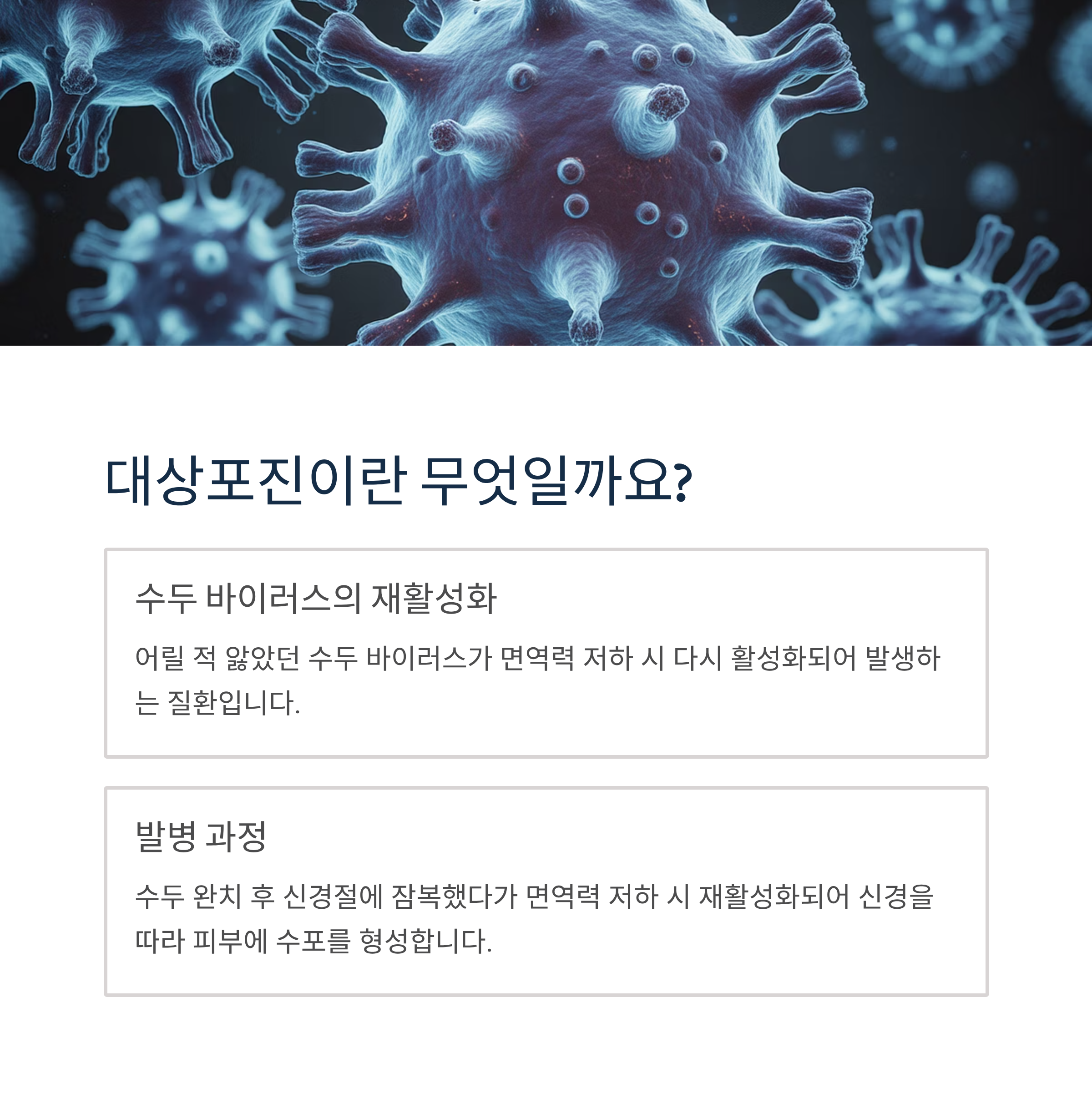 대상포진이란 무엇일까요?

수두 바이러스의 재활성화

어릴 적 앓았던 수두 바이러스가 면역력 저하 시 다시 활성화되어 발생하는 질환입니다.

발병 과정

수두 완치 후 신경절에 잠복했다가 면역력 저하 시 재활성화되어 신경을 따라 피부에 수포를 형성합니다.